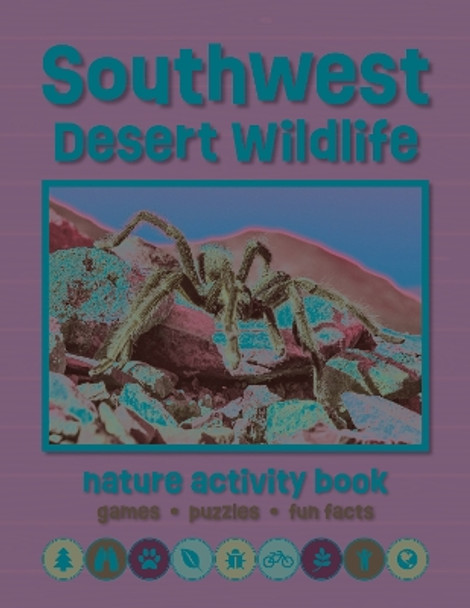 Southwest
Desert Wildlife

nature activity book
games • puzzles • fun facts